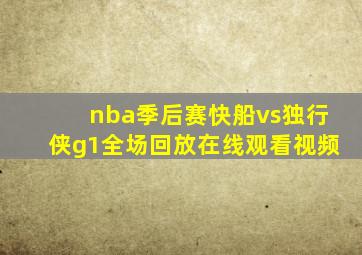 nba季后赛快船vs独行侠g1全场回放在线观看视频